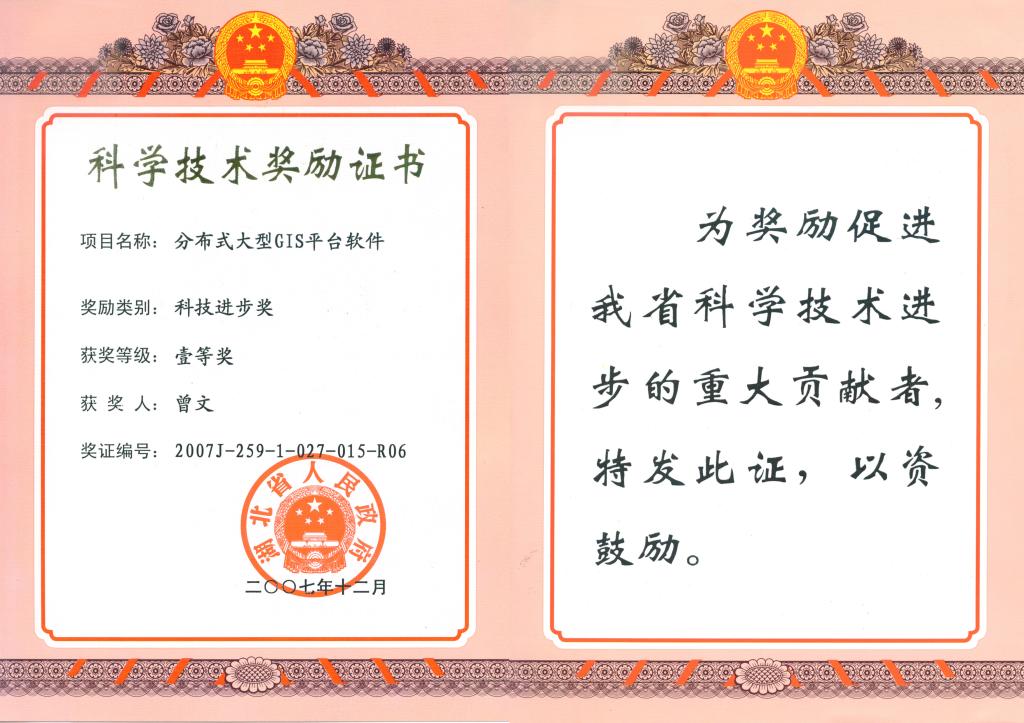 科学技术奖励证书

项目名称：分布式大型GIS平台软件

奖励类别：科技进步奖

获奖等级：壹等奖

获 奖 人：曾文

奖证编号：2007J-259-1-027-015-R06

湖北省人民政府

二〇〇七年十二月

为奖励促进我省科学技术进步的重大贡献者，特发此证，以资鼓励。